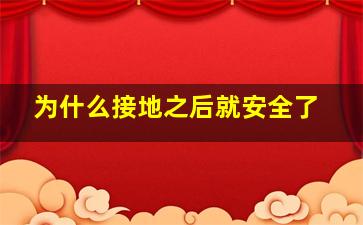 为什么接地之后就安全了